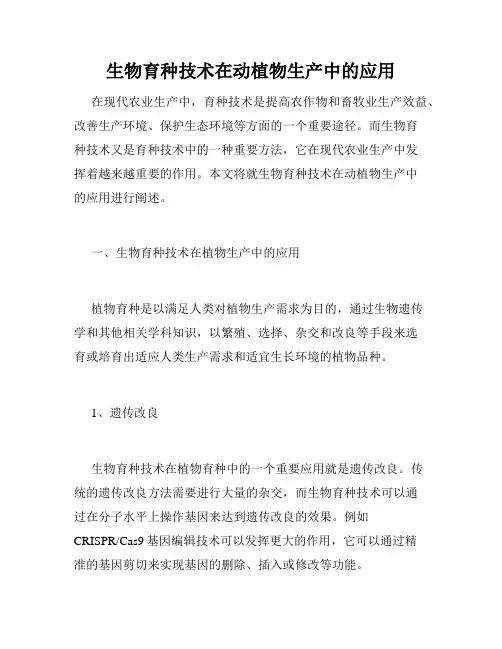 生物育种技术在动植物生产中的应用

在现代农业生产中，育种技术是提高农作物和畜牧业生产效益、改善生产环境、保护生态环境等方面的一个重要途径。而生物育种技术又是育种技术中的一种重要方法，它在现代农业生产中发挥着越来越重要的作用。本文将就生物育种技术在动植物生产中的应用进行阐述。

一、生物育种技术在植物生产中的应用

植物育种是以满足人类对植物生产需求为目的，通过生物遗传学和其他相关学科知识，以繁殖、选择、杂交和改良等手段来选育或培育出适应人类生产需求和适宜生长环境的植物品种。

1、遗传改良

生物育种技术在植物育种中的一个重要应用就是遗传改良。传统的遗传改良方法需要进行大量的杂交，而生物育种技术可以通过在分子水平上操作基因来达到遗传改良的效果。例如CRISPR/Cas9基因编辑技术可以发挥更大的作用，它可以通过精准的基因剪切来实现基因的删除、插入或修改等功能。